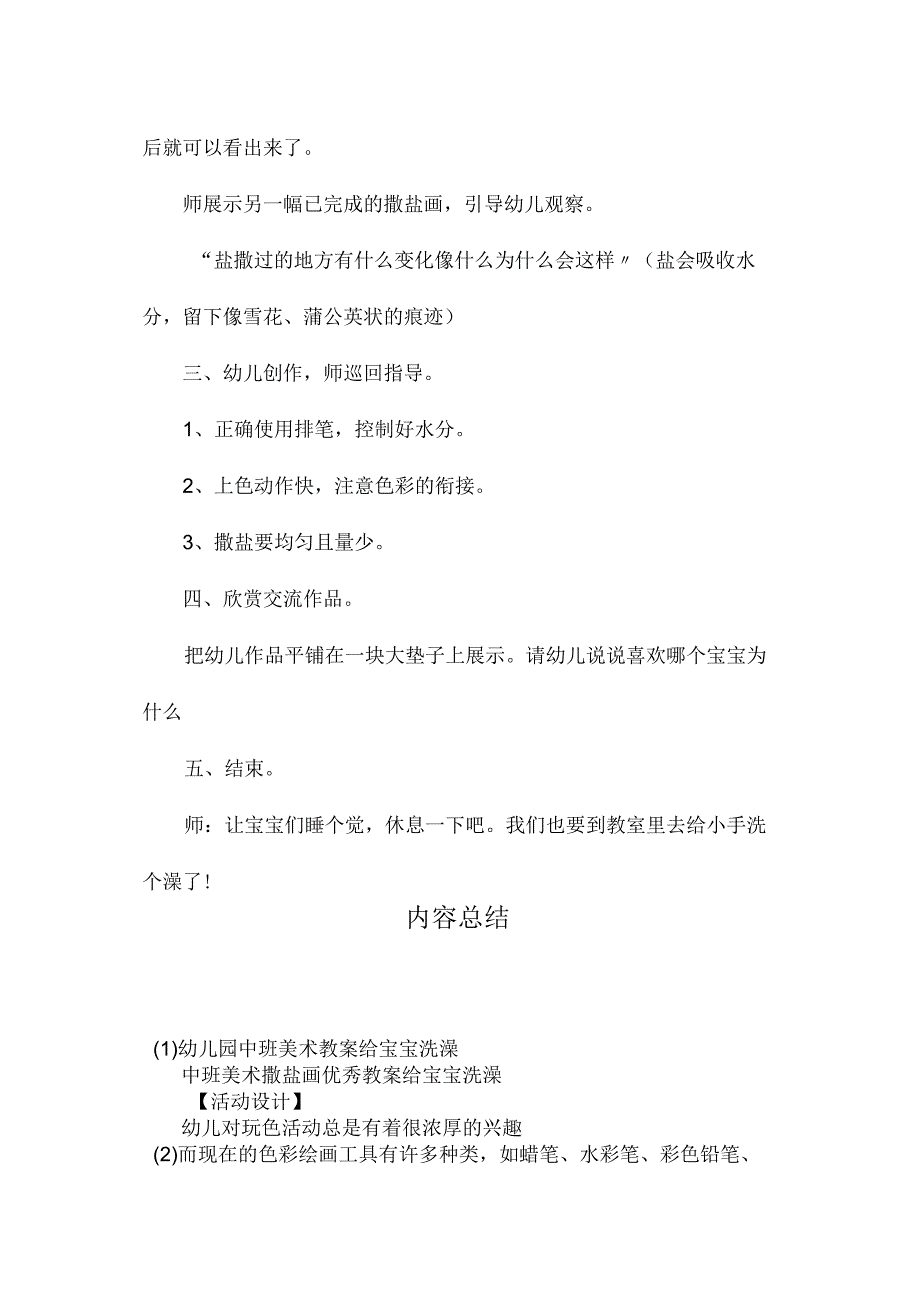 后就可以看出来了。

师展示另一幅已完成的撒盐画，引导幼儿观察。

“盐撒过的地方有什么变化像什么为什么会这样〃（盐会吸收水分，留下像雪花、蒲公英状的痕迹）

三、幼儿创作，师巡回指导。

1、正确使用排笔，控制好水分。

2、上色动作快，注意色彩的衔接。

3、撒盐要均匀且量少。

四、欣赏交流作品。

把幼儿作品平铺在一块大垫子上展示。请幼儿说说喜欢哪个宝宝为什么

五、结束。

师：让宝宝们睡个觉，休息一下吧。我们也要到教室里去给小手洗个澡了！

内容总结

(1)幼儿园中班美术教案给宝宝洗澡
中班美术撒盐画优秀教案给宝宝洗澡
【活动设计】
幼儿对玩色活动总是有着很浓厚的兴趣
(2)而现在的色彩绘画工具有许多种类，如蜡笔、水彩笔、彩色铅笔、